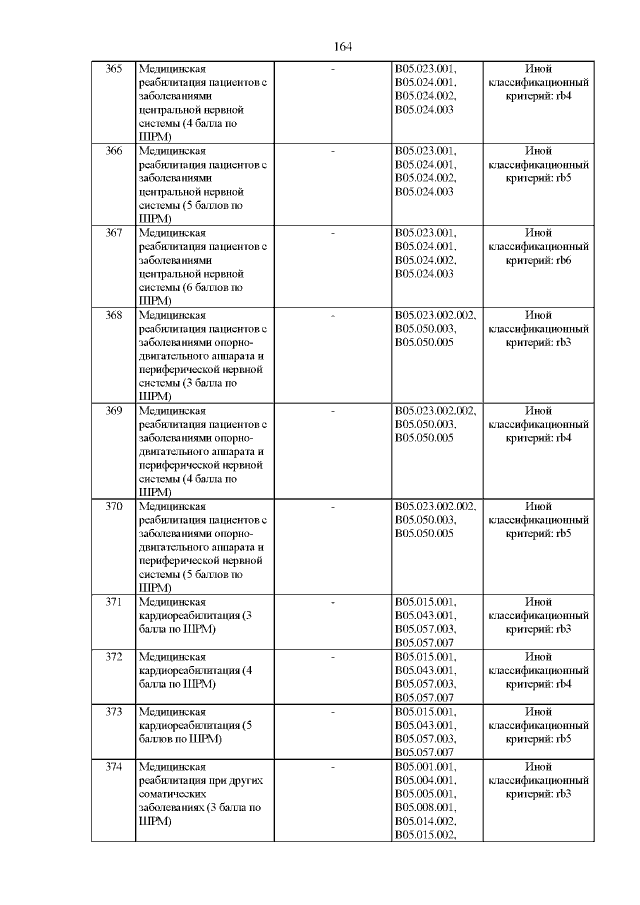 164

| 365 | Медицинская реабилитация пациентов с заболеваниями центральной нервной системы (4 балла по ШРМ) | - | B05.023.001, B05.024.001, B05.024.002, B05.024.003 | Иной классификационный критерий: rb4 |
|---|---|---|---|---|
| 366 | Медицинская реабилитация пациентов с заболеваниями центральной нервной системы (5 баллов по ШРМ) | - | B05.023.001, B05.024.001, B05.024.002, B05.024.003 | Иной классификационный критерий: rb5 |
| 367 | Медицинская реабилитация пациентов с заболеваниями центральной нервной системы (6 баллов по ШРМ) | - | B05.023.001, B05.024.001, B05.024.002, B05.024.003 | Иной классификационный критерий: rb6 |
| 368 | Медицинская реабилитация пациентов с заболеваниями опорно-двигательного аппарата и периферической нервной системы (3 балла по ШРМ) | - | B05.023.002.002, B05.050.003, B05.050.005 | Иной классификационный критерий: rb3 |
| 369 | Медицинская реабилитация пациентов с заболеваниями опорно-двигательного аппарата и периферической нервной системы (4 балла по ШРМ) | - | B05.023.002.002, B05.050.003, B05.050.005 | Иной классификационный критерий: rb4 |
| 370 | Медицинская реабилитация пациентов с заболеваниями опорно-двигательного аппарата и периферической нервной системы (5 баллов по ШРМ) | - | B05.023.002.002, B05.050.003, B05.050.005 | Иной классификационный критерий: rb5 |
| 371 | Медицинская кардиореабилитация (3 балла по ШРМ) | - | B05.015.001, B05.043.001, B05.057.003, B05.057.007 | Иной классификационный критерий: rb3 |
| 372 | Медицинская кардиореабилитация (4 балла по ШРМ) | - | B05.015.001, B05.043.001, B05.057.003, B05.057.007 | Иной классификационный критерий: rb4 |
| 373 | Медицинская кардиореабилитация (5 баллов по ШРМ) | - | B05.015.001, B05.043.001, B05.057.003, B05.057.007 | Иной классификационный критерий: rb5 |
| 374 | Медицинская реабилитация при других соматических заболеваниях (3 балла по ШРМ) | - | B05.001.001, B05.004.001, B05.005.001, B05.008.001, B05.014.002, B05.015.002, | Иной классификационный критерий: rb3 |